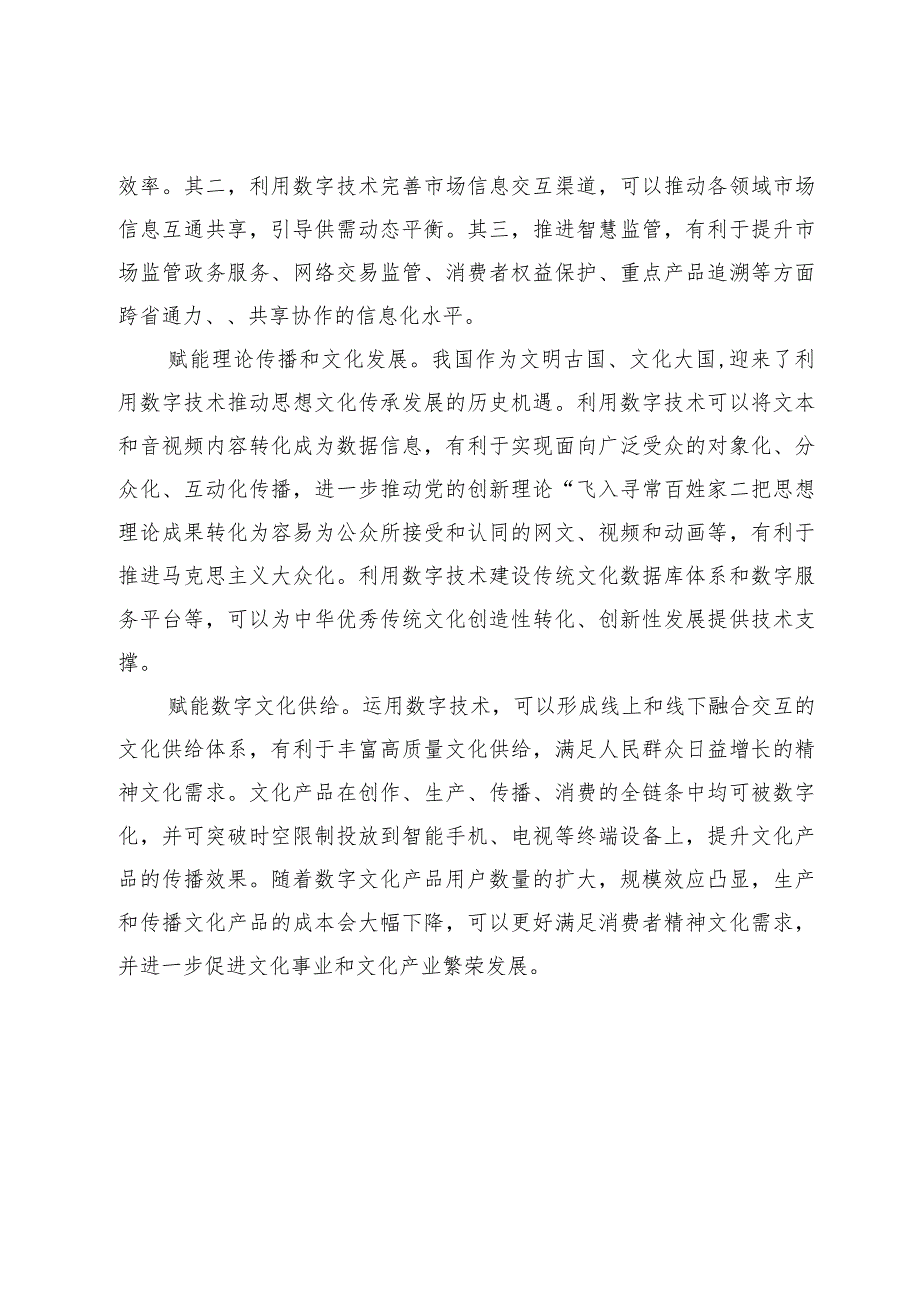 效率。其二，利用数字技术完善市场信息交互渠道，可以推动各领域市场信息互通共享，引导供需动态平衡。其三，推进智慧监管，有利于提升市场监管政务服务、网络交易监管、消费者权益保护、重点产品追溯等方面跨省通力、、共享协作的信息化水平。

赋能理论传播和文化发展。我国作为文明古国、文化大国,迎来了利用数字技术推动思想文化传承发展的历史机遇。利用数字技术可以将文本和音视频内容转化成为数据信息，有利于实现面向广泛受众的对象化、分众化、互动化传播，进一步推动党的创新理论“飞入寻常百姓家二把思想理论成果转化为容易为公众所接受和认同的网文、视频和动画等，有利于推进马克思主义大众化。利用数字技术建设传统文化数据库体系和数字服务平台等，可以为中华优秀传统文化创造性转化、创新性发展提供技术支撑。

赋能数字文化供给。运用数字技术，可以形成线上和线下融合交互的文化供给体系，有利于丰富高质量文化供给，满足人民群众日益增长的精神文化需求。文化产品在创作、生产、传播、消费的全链条中均可被数字化，并可突破时空限制投放到智能手机、电视等终端设备上，提升文化产品的传播效果。随着数字文化产品用户数量的扩大，规模效应凸显，生产和传播文化产品的成本会大幅下降，可以更好满足消费者精神文化需求，并进一步促进文化事业和文化产业繁荣发展。